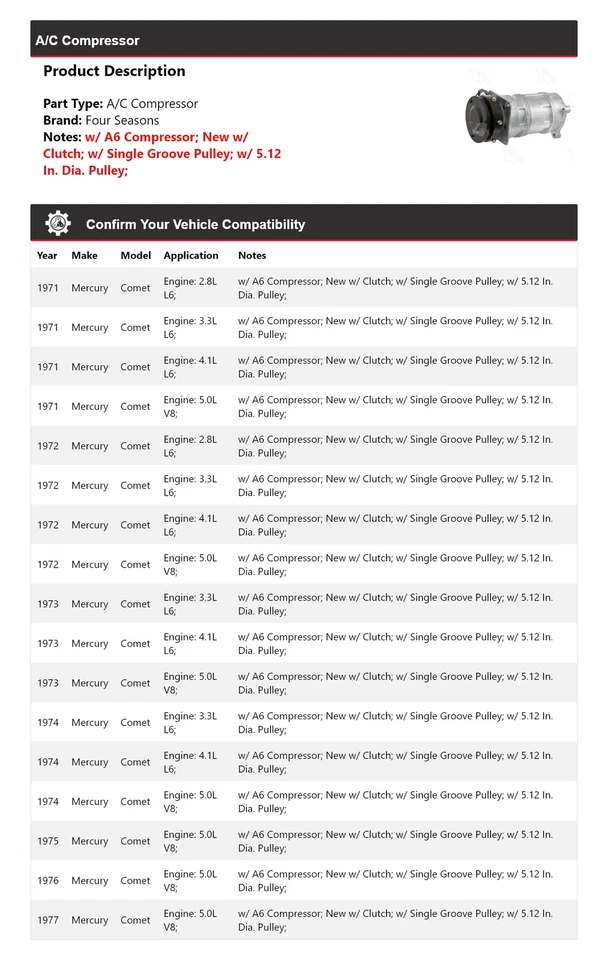 A/C Compressor

Product Description

Part Type: A/C Compressor
Brand: Four Seasons
Notes: w/ A6 Compressor; New w/ Clutch; w/ Single Groove Pulley; w/ 5.12 In. Dia. Pulley;

Confirm Your Vehicle Compatibility

| Year | Make | Model | Application | Notes |
|---|---|---|---|---|
| 1971 | Mercury | Comet | Engine: 2.8L L6; | w/ A6 Compressor; New w/ Clutch; w/ Single Groove Pulley; w/ 5.12 In. Dia. Pulley; |
| 1971 | Mercury | Comet | Engine: 3.3L L6; | w/ A6 Compressor; New w/ Clutch; w/ Single Groove Pulley; w/ 5.12 In. Dia. Pulley; |
| 1971 | Mercury | Comet | Engine: 4.1L L6; | w/ A6 Compressor; New w/ Clutch; w/ Single Groove Pulley; w/ 5.12 In. Dia. Pulley; |
| 1971 | Mercury | Comet | Engine: 5.0L V8; | w/ A6 Compressor; New w/ Clutch; w/ Single Groove Pulley; w/ 5.12 In. Dia. Pulley; |
| 1972 | Mercury | Comet | Engine: 2.8L L6; | w/ A6 Compressor; New w/ Clutch; w/ Single Groove Pulley; w/ 5.12 In. Dia. Pulley; |
| 1972 | Mercury | Comet | Engine: 3.3L L6; | w/ A6 Compressor; New w/ Clutch; w/ Single Groove Pulley; w/ 5.12 In. Dia. Pulley; |
| 1972 | Mercury | Comet | Engine: 4.1L L6; | w/ A6 Compressor; New w/ Clutch; w/ Single Groove Pulley; w/ 5.12 In. Dia. Pulley; |
| 1972 | Mercury | Comet | Engine: 5.0L V8; | w/ A6 Compressor; New w/ Clutch; w/ Single Groove Pulley; w/ 5.12 In. Dia. Pulley; |
| 1973 | Mercury | Comet | Engine: 3.3L L6; | w/ A6 Compressor; New w/ Clutch; w/ Single Groove Pulley; w/ 5.12 In. Dia. Pulley; |
| 1973 | Mercury | Comet | Engine: 4.1L L6; | w/ A6 Compressor; New w/ Clutch; w/ Single Groove Pulley; w/ 5.12 In. Dia. Pulley; |
| 1973 | Mercury | Comet | Engine: 5.0L V8; | w/ A6 Compressor; New w/ Clutch; w/ Single Groove Pulley; w/ 5.12 In. Dia. Pulley; |
| 1974 | Mercury | Comet | Engine: 3.3L L6; | w/ A6 Compressor; New w/ Clutch; w/ Single Groove Pulley; w/ 5.12 In. Dia. Pulley; |
| 1974 | Mercury | Comet | Engine: 4.1L L6; | w/ A6 Compressor; New w/ Clutch; w/ Single Groove Pulley; w/ 5.12 In. Dia. Pulley; |
| 1974 | Mercury | Comet | Engine: 5.0L V8; | w/ A6 Compressor; New w/ Clutch; w/ Single Groove Pulley; w/ 5.12 In. Dia. Pulley; |
| 1975 | Mercury | Comet | Engine: 5.0L V8; | w/ A6 Compressor; New w/ Clutch; w/ Single Groove Pulley; w/ 5.12 In. Dia. Pulley; |
| 1976 | Mercury | Comet | Engine: 5.0L V8; | w/ A6 Compressor; New w/ Clutch; w/ Single Groove Pulley; w/ 5.12 In. Dia. Pulley; |
| 1977 | Mercury | Comet | Engine: 5.0L V8; | w/ A6 Compressor; New w/ Clutch; w/ Single Groove Pulley; w/ 5.12 In. Dia. Pulley; |